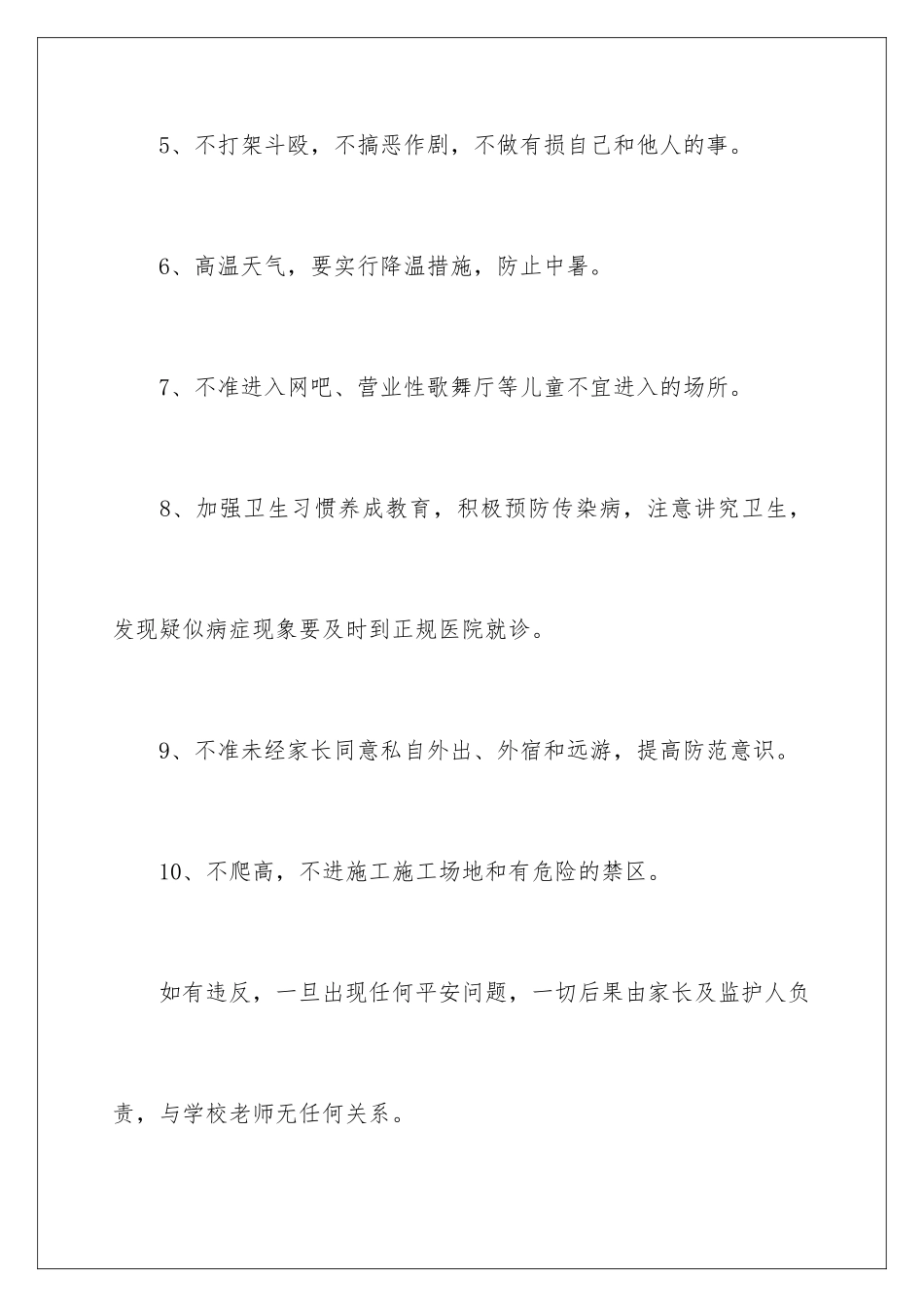 5、不打架斗殴，不搞恶作剧，不做有损自己和他人的事。

6、高温天气，要实行降温措施，防止中暑。

7、不准进入网吧、营业性歌舞厅等儿童不宜进入的场所。

8、加强卫生习惯养成教育，积极预防传染病，注意讲究卫生，发现疑似病症现象要及时到正规医院就诊。

9、不准未经家长同意私自外出、外宿和远游，提高防范意识。

10、不爬高，不进施工施工场地和有危险的禁区。

如有违反，一旦出现任何平安问题，一切后果由家长及监护人负责，与学校老师无任何关系。